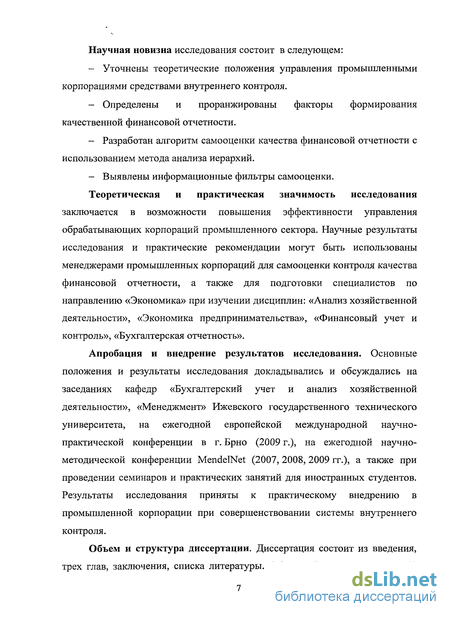 Научная новизна исследования состоит в следующем:

– Уточнены теоретические положения управления промышленными корпорациями средствами внутреннего контроля.

– Определены и проранжированы факторы формирования качественной финансовой отчетности.

– Разработан алгоритм самооценки качества финансовой отчетности с использованием метода анализа иерархий.

– Выявлены информационные фильтры самооценки.

Теоретическая и практическая значимость исследования заключается в возможности повышения эффективности управления обрабатывающих корпораций промышленного сектора. Научные результаты исследования и практические рекомендации могут быть использованы менеджерами промышленных корпораций для самооценки контроля качества финансовой отчетности, а также для подготовки специалистов по направлению «Экономика» при изучении дисциплин: «Анализ хозяйственной деятельности», «Экономика предпринимательства», «Финансовый учет и контроль», «Бухгалтерская отчетность».

Апробация и внедрение результатов исследования. Основные положения и результаты исследования докладывались и обсуждались на заседаниях кафедр «Бухгалтерский учет и анализ хозяйственной деятельности», «Менеджмент» Ижевского государственного технического университета, на ежегодной европейской международной научно-практической конференции в г. Брно (2009 г.), на ежегодной научно-методической конференции MendelNet (2007, 2008, 2009 гг.), а также при проведении семинаров и практических занятий для иностранных студентов. Результаты исследования приняты к практическому внедрению в промышленной корпорации при совершенствовании системы внутреннего контроля.

Объем и структура диссертации. Диссертация состоит из введения, трех глав, заключения, списка литературы.

7

dsLib.net
библиотека диссертаций